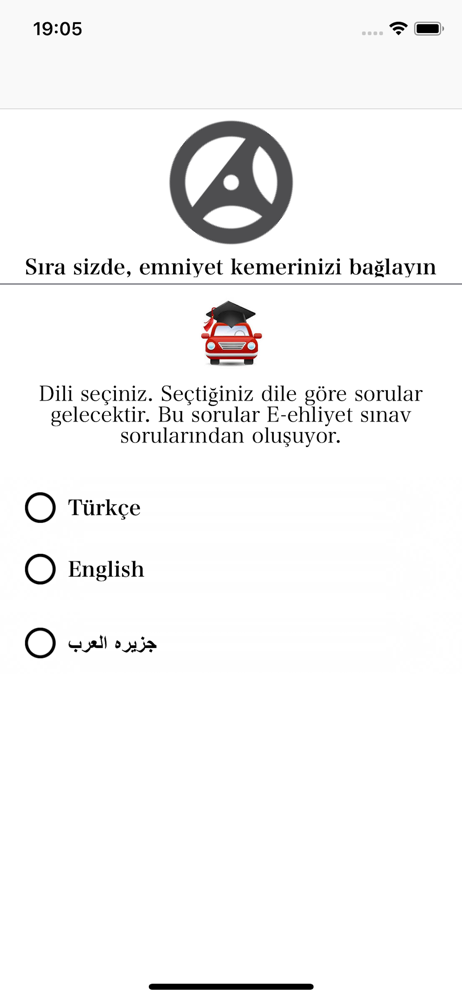 19:05

Sıra sizde, emniyet kemerinizi bağlayın

Dili seçiniz. Seçtiğiniz dile göre sorular gelecektir. Bu sorular E-ehliyet sınav sorularından oluşuyor.

Türkçe

English

جزيره العرب